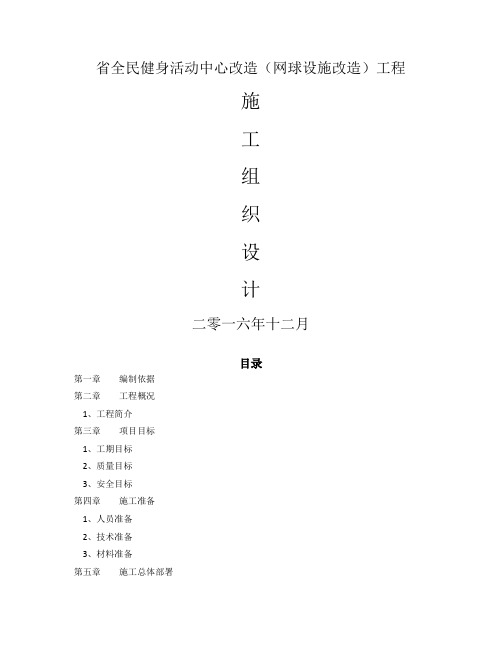 省全民健身活动中心改造（网球设施改造）工程

施

工

组

织

设

计

二零一六年十二月

目录

第一章　编制依据

第二章　工程概况

1、工程简介

第三章　项目目标

1、工期目标

2、质量目标

3、安全目标

第四章　施工准备

1、人员准备

2、技术准备

3、材料准备

第五章　施工总体部署